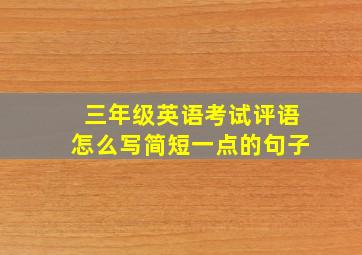 三年级英语考试评语
怎么写简短一点的句子